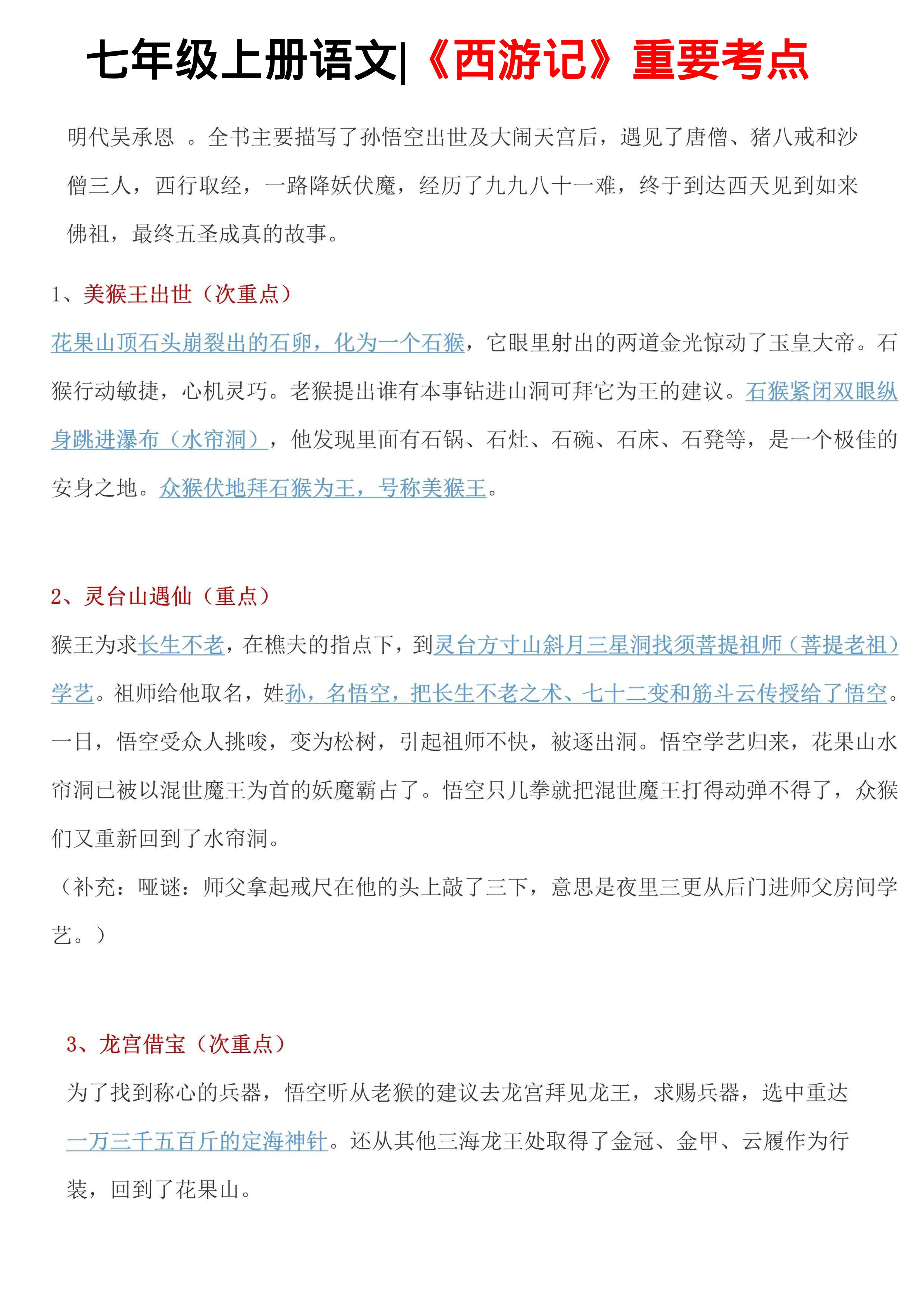 七年级上册语文|《西游记》重要考点

明代吴承恩 。全书主要描写了孙悟空出世及大闹天宫后，遇见了唐僧、猪八戒和沙僧三人，西行取经，一路降妖伏魔，经历了九九八十一难，终于到达西天见到如来佛祖，最终五圣成真的故事。

1、美猴王出世（次重点）

花果山顶石头崩裂出的石卵，化为一个石猴，它眼里射出的两道金光惊动了玉皇大帝。石猴行动敏捷，心机灵巧。老猴提出谁有本事钻进山洞可拜它为王的建议。石猴紧闭双眼纵身跳进瀑布（水帘洞），他发现里面有石锅、石灶、石碗、石床、石凳等，是一个极佳的安身之地。众猴伏地拜石猴为王，号称美猴王。

2、灵台山遇仙（重点）

猴王为求长生不老，在樵夫的指点下，到灵台方寸山斜月三星洞找须菩提祖师（菩提老祖）学艺。祖师给他取名，姓孙，名悟空，把长生不老之术、七十二变和筋斗云传授给了悟空。一日，悟空受众人挑唆，变为松树，引起祖师不快，被逐出洞。悟空学艺归来，花果山水帘洞已被以混世魔王为首的妖魔霸占了。悟空只几拳就把混世魔王打得动弹不得了，众猴们又重新回到了水帘洞。

（补充：哑谜：师父拿起戒尺在他的头上敲了三下，意思是夜里三更从后门进师父房间学艺。）

3、龙宫借宝（次重点）

为了找到称心的兵器，悟空听从老猴的建议去龙宫拜见龙王，求赐兵器，选中重达一万三千五百斤的定海神针。还从其他三海龙王处取得了金冠、金甲、云履作为行装，回到了花果山。